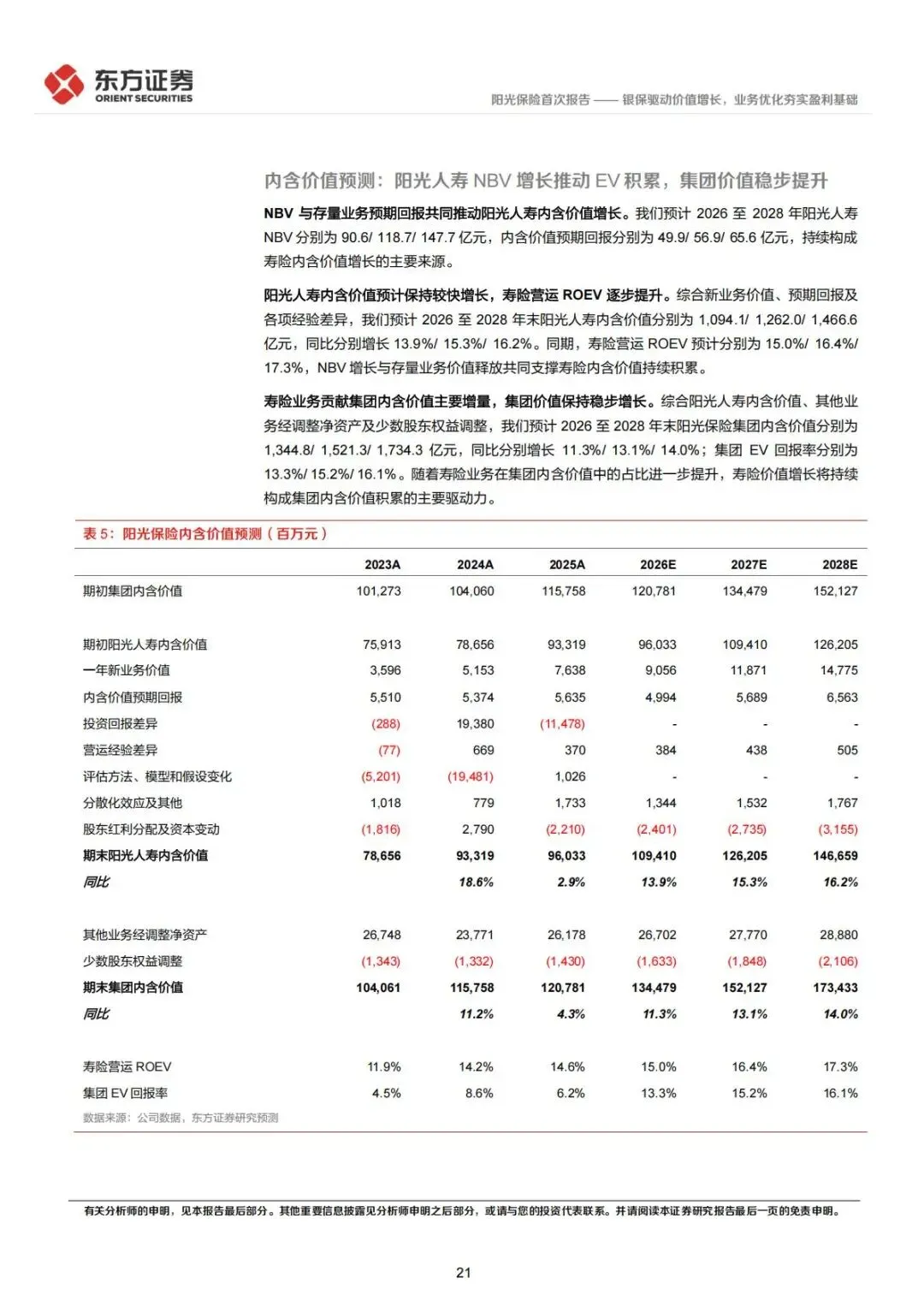 东方证券
ORIENT SECURITIES

阳光保险首次报告 —— 银保驱动价值增长，业务优化夯实盈利基础

内含价值预测：阳光人寿 NBV 增长推动 EV 积累，集团价值稳步提升

NBV 与存量业务预期回报共同推动阳光人寿内含价值增长。我们预计 2026 至 2028 年阳光人寿 NBV 分别为 90.6/ 118.7/ 147.7 亿元，内含价值预期回报分别为 49.9/ 56.9/ 65.6 亿元，持续构成寿险内含价值增长的主要来源。

阳光人寿内含价值预计保持较快增长，寿险营运 ROEV 逐步提升。综合新业务价值、预期回报及各项经验差异，我们预计 2026 至 2028 年末阳光人寿内含价值分别为 1,094.1/ 1,262.0/ 1,466.6 亿元，同比分别增长 13.9%/ 15.3%/ 16.2%。同期，寿险营运 ROEV 预计分别为 15.0%/ 16.4%/ 17.3%，NBV 增长与存量业务价值释放共同支撑寿险内含价值持续积累。

寿险业务贡献集团内含价值主要增量，集团价值保持稳步增长。综合阳光人寿内含价值、其他业务经调整净资产及少数股东权益调整，我们预计 2026 至 2028 年末阳光保险集团内含价值分别为 1,344.8/ 1,521.3/ 1,734.3 亿元，同比分别增长 11.3%/ 13.1%/ 14.0%；集团 EV 回报率分别为 13.3%/ 15.2%/ 16.1%。随着寿险业务在集团内含价值中的占比进一步提升，寿险价值增长将持续构成集团内含价值积累的主要驱动力。

表 5：阳光保险内含价值预测（百万元）

| | 2023A | 2024A | 2025A | 2026E | 2027E | 2028E |
|---|---|---|---|---|---|---|
| 期初集团内含价值 | 101,273 | 104,060 | 115,758 | 120,781 | 134,479 | 152,127 |
| | | | | | | |
| 期初阳光人寿内含价值 | 75,913 | 78,656 | 93,319 | 96,033 | 109,410 | 126,205 |
| 一年新业务价值 | 3,596 | 5,153 | 7,638 | 9,056 | 11,871 | 14,775 |
| 内含价值预期回报 | 5,510 | 5,374 | 5,635 | 4,994 | 5,689 | 6,563 |
| 投资回报差异 | (288) | 19,380 | (11,478) | - | - | - |
| 营运经验差异 | (77) | 669 | 370 | 384 | 438 | 505 |
| 评估方法、模型和假设变化 | (5,201) | (19,481) | 1,026 | - | - | - |
| 分散化效应及其他 | 1,018 | 779 | 1,733 | 1,344 | 1,532 | 1,767 |
| 股东红利分配及资本变动 | (1,816) | 2,790 | (2,210) | (2,401) | (2,735) | (3,155) |
| 期末阳光人寿内含价值 | 78,656 | 93,319 | 96,033 | 109,410 | 126,205 | 146,659 |
| 同比 | | 18.6% | 2.9% | 13.9% | 15.3% | 16.2% |
| | | | | | | |
| 其他业务经调整净资产 | 26,748 | 23,771 | 26,178 | 26,702 | 27,770 | 28,880 |
| 少数股东权益调整 | (1,343) | (1,332) | (1,430) | (1,633) | (1,848) | (2,106) |
| 期末集团内含价值 | 104,061 | 115,758 | 120,781 | 134,479 | 152,127 | 173,433 |
| 同比 | | 11.2% | 4.3% | 11.3% | 13.1% | 14.0% |
| | | | | | | |
| 寿险营运 ROEV | 11.9% | 14.2% | 14.6% | 15.0% | 16.4% | 17.3% |
| 集团 EV 回报率 | 4.5% | 8.6% | 6.2% | 13.3% | 15.2% | 16.1% |

数据来源：公司数据，东方证券研究预测

有关分析师的申明，见本报告最后部分。其他重要信息披露见分析师申明之后部分，或请与您的投资代表联系。并请阅读本证券研究报告最后一页的免责申明。

21